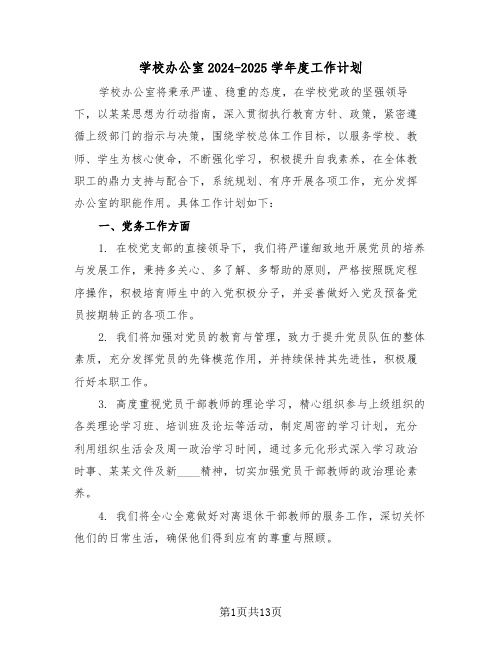 学校办公室2024-2025学年度工作计划

学校办公室将秉承严谨、稳重的态度，在学校党政的坚强领导下，以某某思想为行动指南，深入贯彻执行教育方针、政策，紧密遵循上级部门的指示与决策，围绕学校总体工作目标，以服务学校、教师、学生为核心使命，不断强化学习，积极提升自我素养，在全体教职工的鼎力支持与配合下，系统规划、有序开展各项工作，充分发挥办公室的职能作用。具体工作计划如下：

一、党务工作方面

1. 在校党支部的直接领导下，我们将严谨细致地开展党员的培养与发展工作，秉持多关心、多了解、多帮助的原则，严格按照既定程序操作，积极培育师生中的入党积极分子，并妥善做好入党及预备党员按期转正的各项工作。

2. 我们将加强对党员的教育与管理，致力于提升党员队伍的整体素质，充分发挥党员的先锋模范作用，并持续保持其先进性，积极履行好本职工作。

3. 高度重视党员干部教师的理论学习，精心组织参与上级组织的各类理论学习班、培训班及论坛等活动，制定周密的学习计划，充分利用组织生活会及周一政治学习时间，通过多元化形式深入学习政治时事、某某文件及新____精神，切实加强党员干部教师的政治理论素养。

4. 我们将全心全意做好对离退休干部教师的服务工作，深切关怀他们的日常生活，确保他们得到应有的尊重与照顾。

第1页共13页